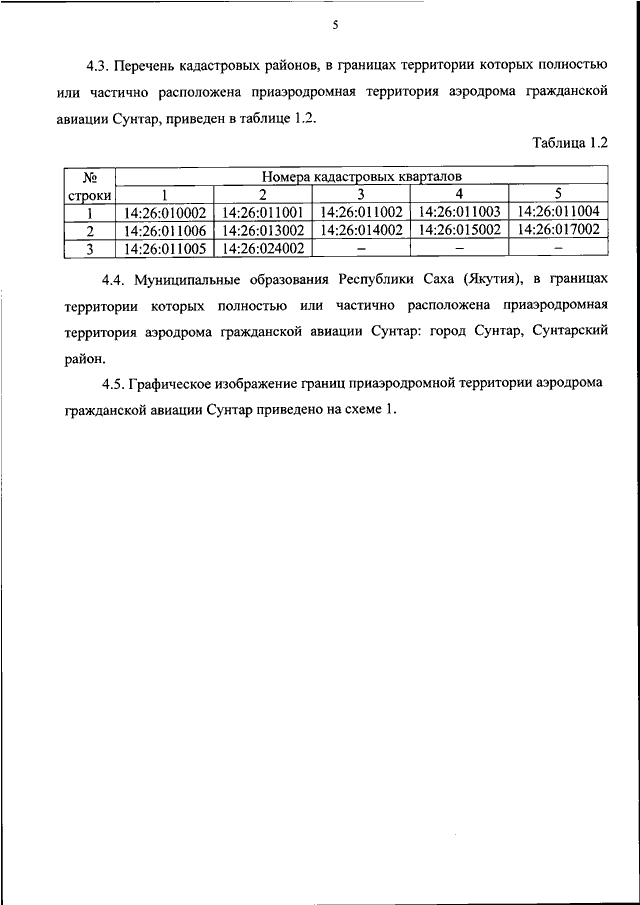 5

4.3. Перечень кадастровых районов, в границах территории которых полностью или частично расположена приаэродромная территория аэродрома гражданской авиации Сунтар, приведен в таблице 1.2.

Таблица 1.2

| № строки | Номера кадастровых кварталов | | | | |
|---|---|---|---|---|---|
| | 1 | 2 | 3 | 4 | 5 |
| 1 | 14:26:010002 | 14:26:011001 | 14:26:011002 | 14:26:011003 | 14:26:011004 |
| 2 | 14:26:011006 | 14:26:013002 | 14:26:014002 | 14:26:015002 | 14:26:017002 |
| 3 | 14:26:011005 | 14:26:024002 | – | – | – |

4.4. Муниципальные образования Республики Саха (Якутия), в границах территории которых полностью или частично расположена приаэродромная территория аэродрома гражданской авиации Сунтар: город Сунтар, Сунтарский район.

4.5. Графическое изображение границ приаэродромной территории аэродрома гражданской авиации Сунтар приведено на схеме 1.